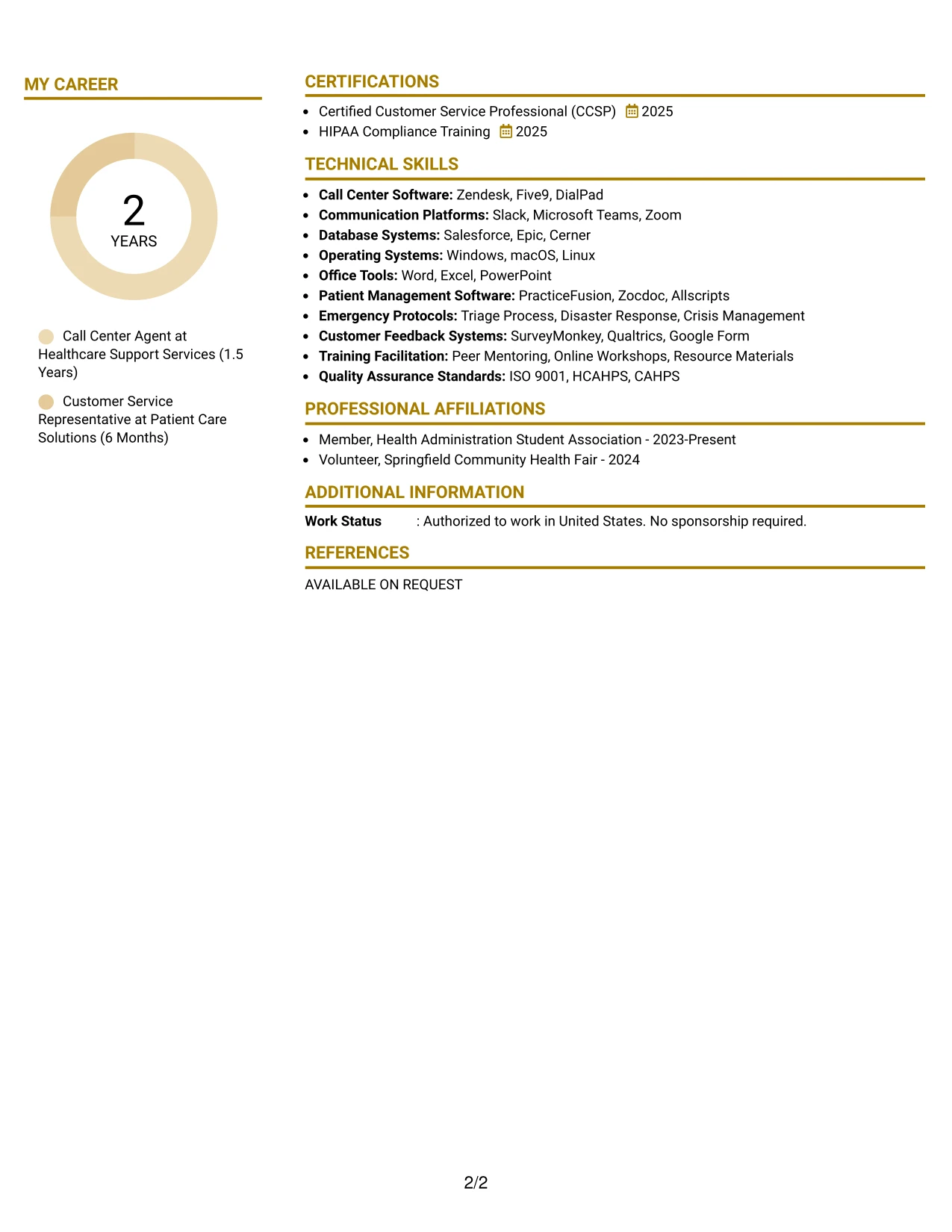 MY CAREER

2
YEARS

Call Center Agent at Healthcare Support Services (1.5 Years)

Customer Service Representative at Patient Care Solutions (6 Months)

CERTIFICATIONS

• Certified Customer Service Professional (CCSP) 2025
• HIPAA Compliance Training 2025

TECHNICAL SKILLS

• Call Center Software: Zendesk, Five9, DialPad
• Communication Platforms: Slack, Microsoft Teams, Zoom
• Database Systems: Salesforce, Epic, Cerner
• Operating Systems: Windows, macOS, Linux
• Office Tools: Word, Excel, PowerPoint
• Patient Management Software: PracticeFusion, Zocdoc, Allscripts
• Emergency Protocols: Triage Process, Disaster Response, Crisis Management
• Customer Feedback Systems: SurveyMonkey, Qualtrics, Google Form
• Training Facilitation: Peer Mentoring, Online Workshops, Resource Materials
• Quality Assurance Standards: ISO 9001, HCAHPS, CAHPS

PROFESSIONAL AFFILIATIONS

• Member, Health Administration Student Association - 2023-Present
• Volunteer, Springfield Community Health Fair - 2024

ADDITIONAL INFORMATION

Work Status : Authorized to work in United States. No sponsorship required.

REFERENCES

AVAILABLE ON REQUEST

2/2